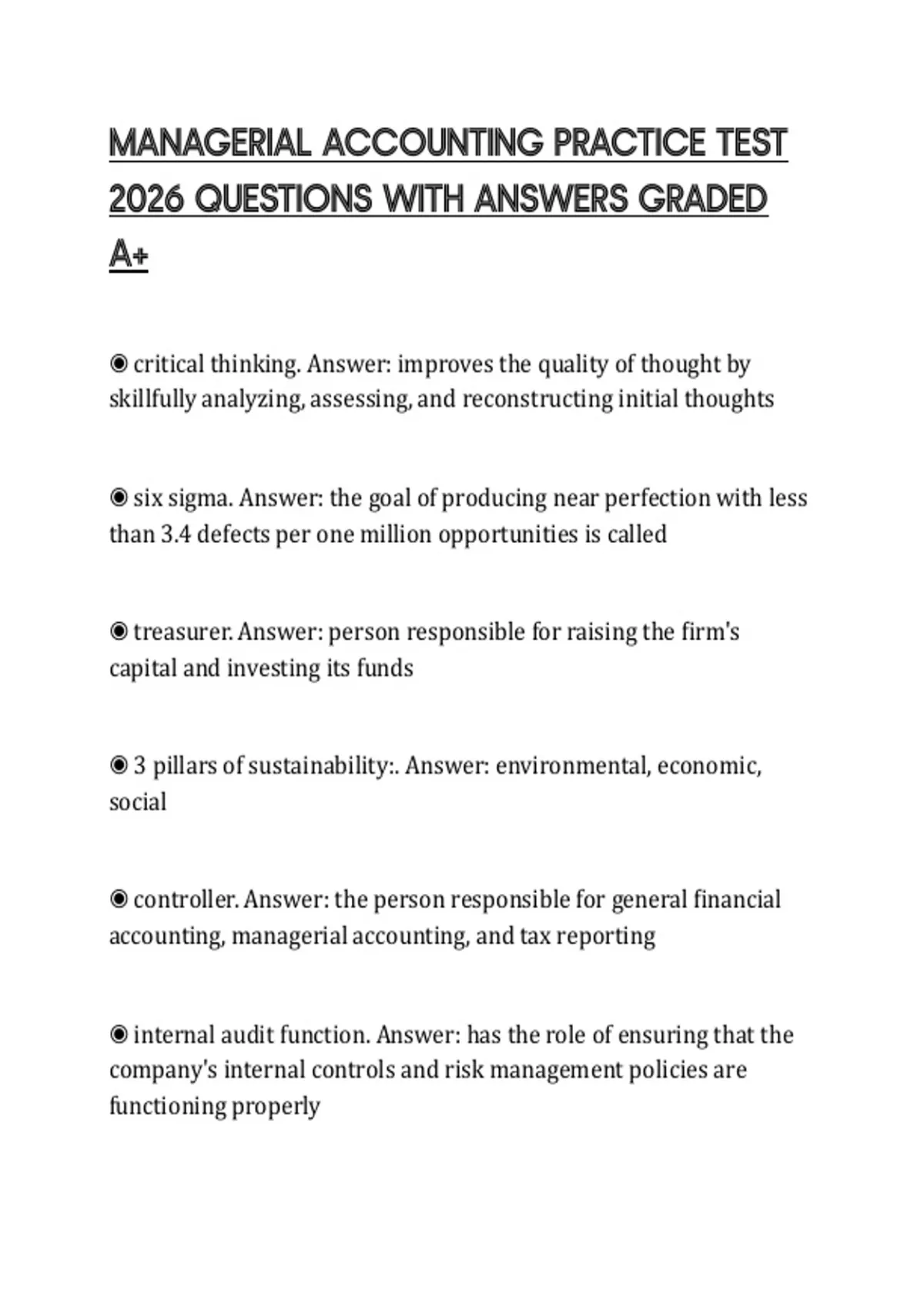 MANAGERIAL ACCOUNTING PRACTICE TEST 2026 QUESTIONS WITH ANSWERS GRADED A+

◉ critical thinking. Answer: improves the quality of thought by skillfully analyzing, assessing, and reconstructing initial thoughts

◉ six sigma. Answer: the goal of producing near perfection with less than 3.4 defects per one million opportunities is called

◉ treasurer. Answer: person responsible for raising the firm's capital and investing its funds

◉ 3 pillars of sustainability:. Answer: environmental, economic, social

◉ controller. Answer: the person responsible for general financial accounting, managerial accounting, and tax reporting

◉ internal audit function. Answer: has the role of ensuring that the company's internal controls and risk management policies are functioning properly